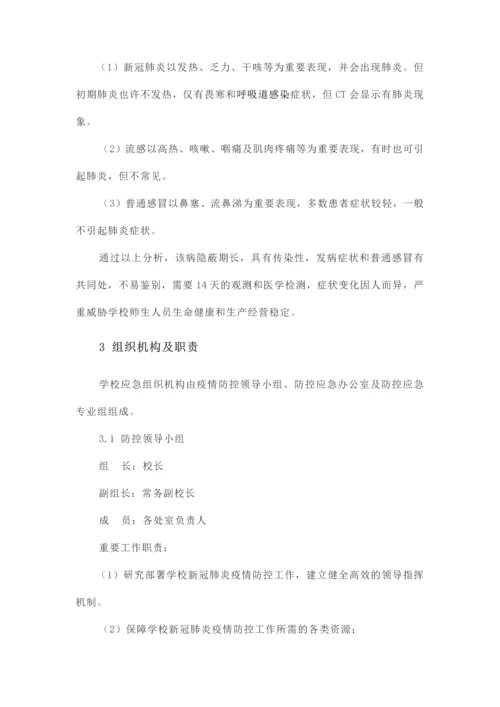 （1）新冠肺炎以发热、乏力、干咳等为重要表现，并会出现肺炎。但初期肺炎也许不发热，仅有畏寒和呼吸道感染症状，但 CT 会显示有肺炎现象。

（2）流感以高热、咳嗽、咽痛及肌肉疼痛等为重要表现，有时也可引起肺炎，但不常见。

（3）普通感冒以鼻塞、流鼻涕为重要表现，多数患者症状较轻，一般不引起肺炎症状。

通过以上分析，该病隐蔽期长，具有传染性，发病症状和普通感冒有共同处，不易鉴别，需要 14 天的观测和医学检测，症状变化因人而异，严重威胁学校师生人员生命健康和生产经营稳定。

3 组织机构及职责

学校应急组织机构由疫情防控领导小组、防控应急办公室及防控应急专业组组成。

3.1 防控领导小组

组　长：校长

副组长：常务副校长

成　员：各处室负责人

重要工作职责：

（1）研究部署学校新冠肺炎疫情防控工作，建立健全高效的领导指挥机制。

（2）保障学校新冠肺炎疫情防控工作所需的各类资源；